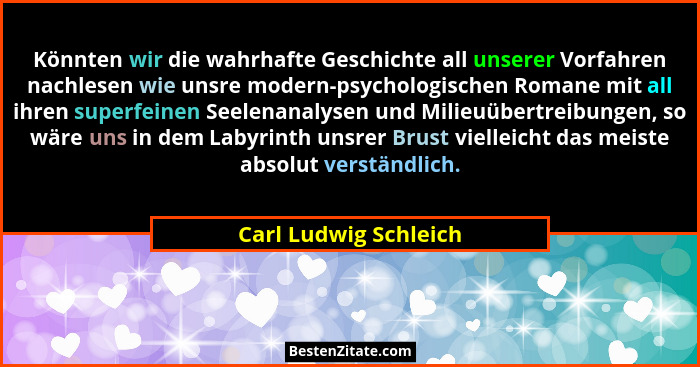 Könnten wir die wahrhafte Geschichte all unserer Vorfahren nachlesen wie unsre modern-psychologischen Romane mit all ihren superfeinen Seelenanalysen und Milieuübertreibungen, so wäre uns in dem Labyrinth unsrer Brust vielleicht das meiste absolut verständlich.

Carl Ludwig Schleich

BestenZitate.com